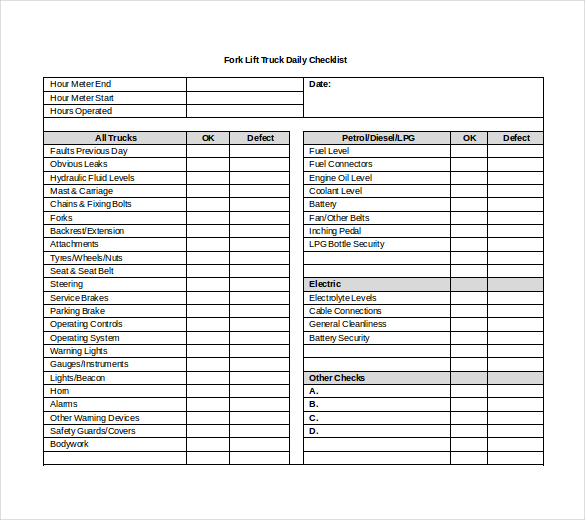 Fork Lift Truck Daily Checklist

| Hour Meter End | | Date: |
|---|---|---|
| Hour Meter Start | | |
| Hours Operated | | |

| All Trucks | OK | Defect |
|---|---|---|
| Faults Previous Day | | |
| Obvious Leaks | | |
| Hydraulic Fluid Levels | | |
| Mast & Carriage | | |
| Chains & Fixing Bolts | | |
| Forks | | |
| Backrest/Extension | | |
| Attachments | | |
| Tyres/Wheels/Nuts | | |
| Seat & Seat Belt | | |
| Steering | | |
| Service Brakes | | |
| Parking Brake | | |
| Operating Controls | | |
| Operating System | | |
| Warning Lights | | |
| Gauges/Instruments | | |
| Lights/Beacon | | |
| Horn | | |
| Alarms | | |
| Other Warning Devices | | |
| Safety Guards/Covers | | |
| Bodywork | | |
| | | |

| Petrol/Diesel/LPG | OK | Defect |
|---|---|---|
| Fuel Level | | |
| Fuel Connectors | | |
| Engine Oil Level | | |
| Coolant Level | | |
| Battery | | |
| Fan/Other Belts | | |
| Inching Pedal | | |
| LPG Bottle Security | | |
| | | |
| | | |
| Electric | | |
| Electrolyte Levels | | |
| Cable Connections | | |
| General Cleanliness | | |
| Battery Security | | |
| | | |
| | | |
| Other Checks | | |
| A. | | |
| B. | | |
| C. | | |
| D. | | |
| | | |
| | | |